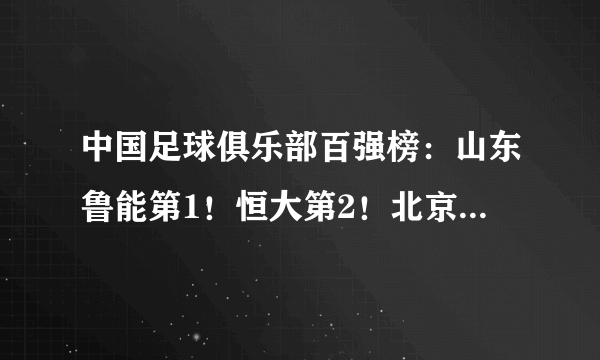 中国足球俱乐部百强榜：山东鲁能第1！恒大第2！北京...